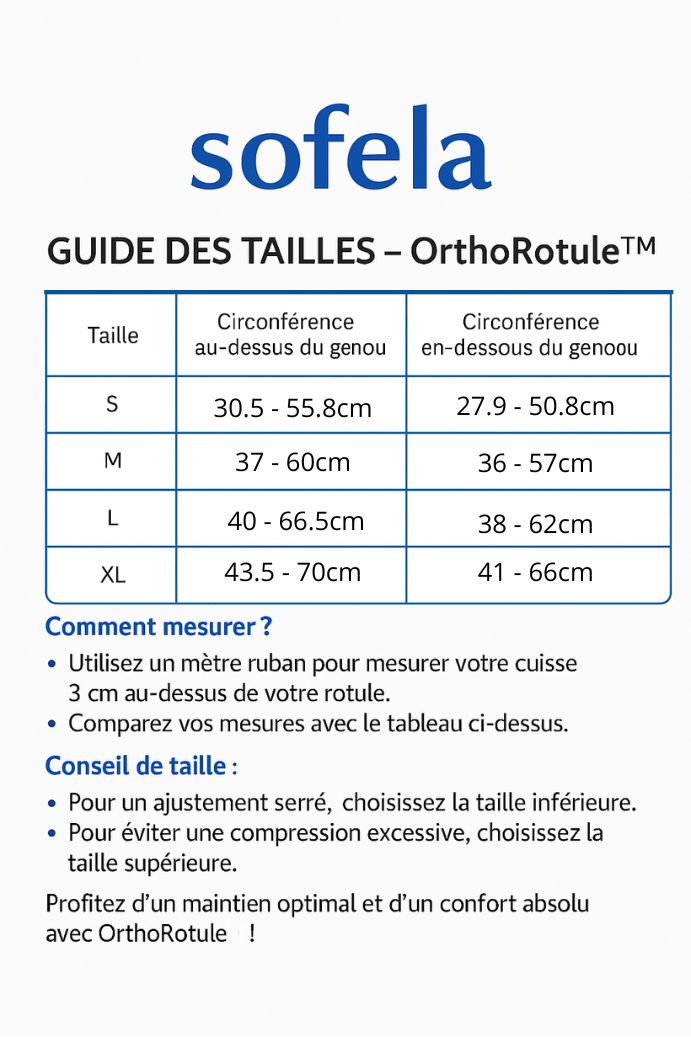 sofela

GUIDE DES TAILLES – OrthoRotule™

| Taille | Circonférence au-dessus du genou | Circonférence en-dessous du genoou |
|---|---|---|
| S | 30.5 - 55.8cm | 27.9 - 50.8cm |
| M | 37 - 60cm | 36 - 57cm |
| L | 40 - 66.5cm | 38 - 62cm |
| XL | 43.5 - 70cm | 41 - 66cm |

Comment mesurer ?

• Utilisez un mètre ruban pour mesurer votre cuisse 3 cm au-dessus de votre rotule.
• Comparez vos mesures avec le tableau ci-dessus.

Conseil de taille :

• Pour un ajustement serré, choisissez la taille inférieure.
• Pour éviter une compression excessive, choisissez la taille supérieure.

Profitez d'un maintien optimal et d'un confort absolu avec OrthoRotule !